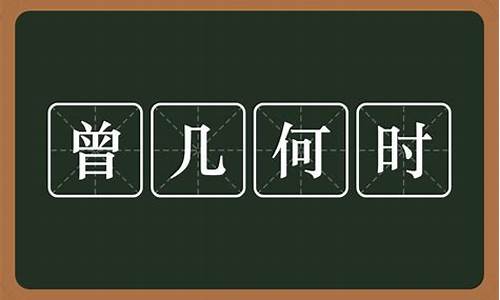 曾几何时